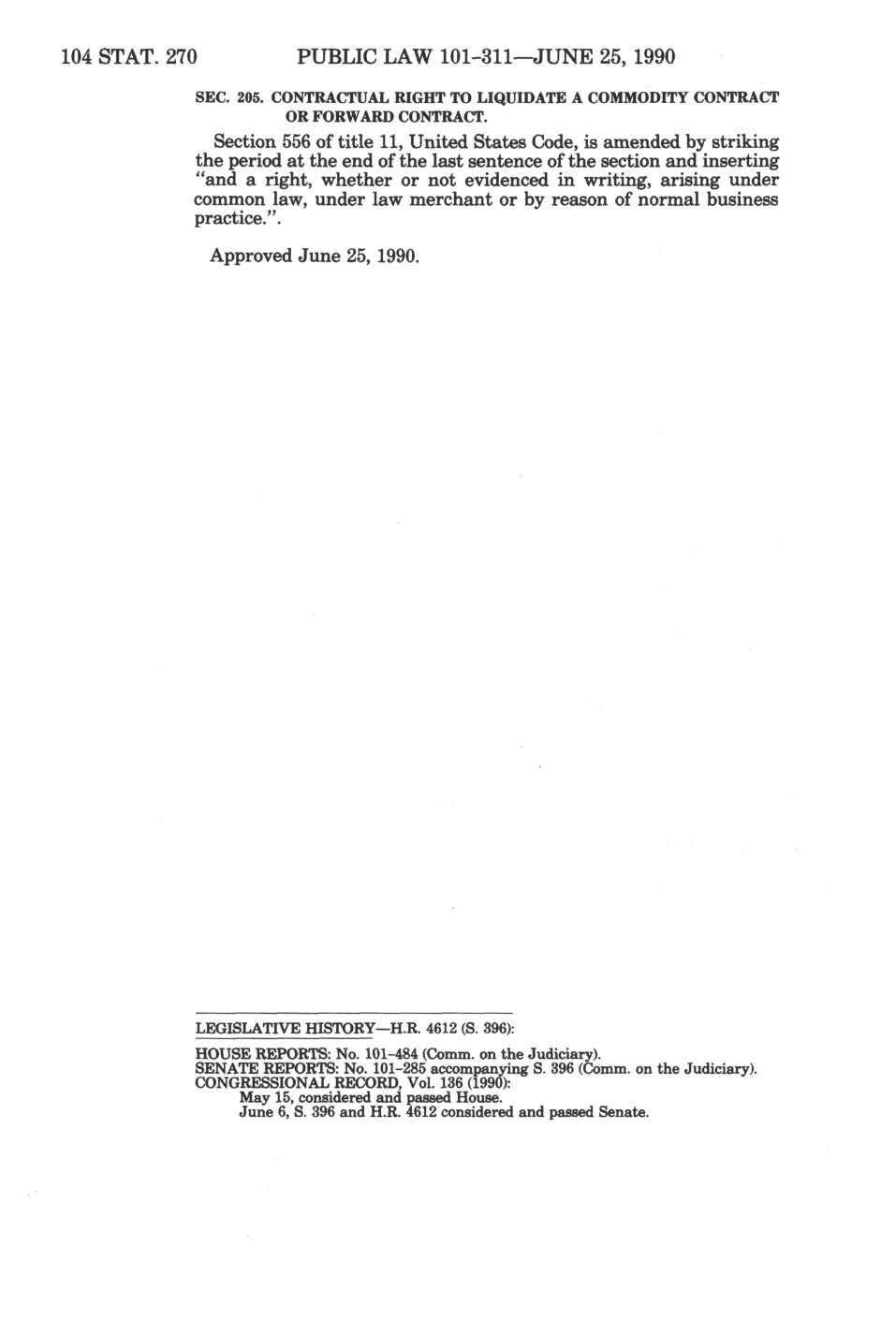 104 STAT. 270 PUBLIC LAW 101-311—JUNE 25, 1990

SEC. 205. CONTRACTUAL RIGHT TO LIQUIDATE A COMMODITY CONTRACT OR FORWARD CONTRACT.

Section 556 of title 11, United States Code, is amended by striking the period at the end of the last sentence of the section and inserting "and a right, whether or not evidenced in writing, arising under common law, under law merchant or by reason of normal business practice.".

Approved June 25, 1990.

LEGISLATIVE HISTORY—H.R. 4612 (S. 396):

HOUSE REPORTS: No. 101-484 (Comm. on the Judiciary).
SENATE REPORTS: No. 101-285 accompanying S. 396 (Comm. on the Judiciary).
CONGRESSIONAL RECORD, Vol. 136 (1990):
May 15, considered and passed House.
June 6, S. 396 and H.R. 4612 considered and passed Senate.